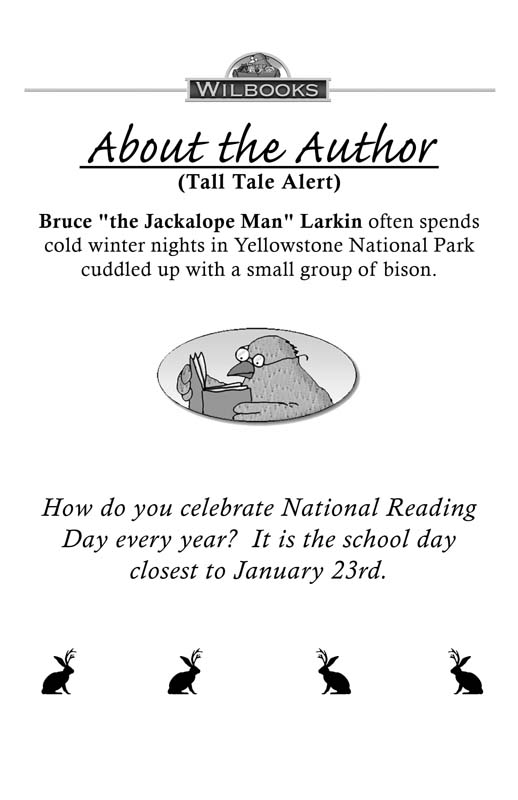 WILBOOKS

About the Author
(Tall Tale Alert)

Bruce "the Jackalope Man" Larkin often spends cold winter nights in Yellowstone National Park cuddled up with a small group of bison.

How do you celebrate National Reading Day every year? It is the school day closest to January 23rd.